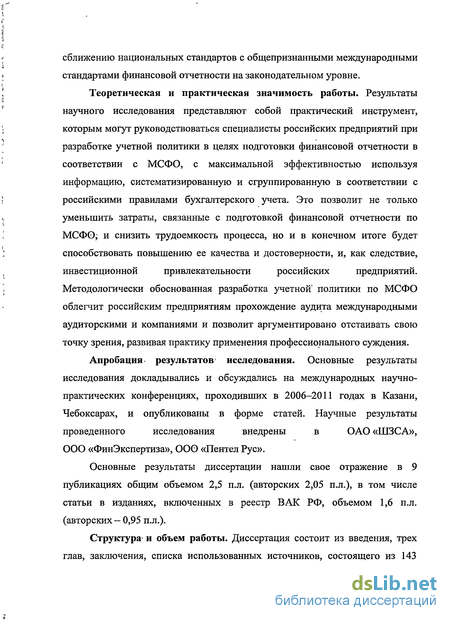 сближению национальных стандартов с общепризнанными международными стандартами финансовой отчетности на законодательном уровне.

Теоретическая и практическая значимость работы. Результаты научного исследования представляют собой практический инструмент, которым могут руководствоваться специалисты российских предприятий при разработке учетной политики в целях подготовки финансовой отчетности в соответствии с МСФО, с максимальной эффективностью используя информацию, систематизированную и сгруппированную в соответствии с российскими правилами бухгалтерского учета. Это позволит не только уменьшить затраты, связанные с подготовкой финансовой отчетности по МСФО, и снизить трудоемкость процесса, но и в конечном итоге будет способствовать повышению ее качества и достоверности, и, как следствие, инвестиционной привлекательности российских предприятий. Методологически обоснованная разработка учетной политики по МСФО облегчит российским предприятиям прохождение аудита международными аудиторскими и компаниями и позволит аргументировано отстаивать свою точку зрения, развивая практику применения профессионального суждения.

Апробация результатов исследования. Основные результаты исследования докладывались и обсуждались на международных научно-практических конференциях, проходивших в 2006–2011 годах в Казани, Чебоксарах, и опубликованы в форме статей. Научные результаты проведенного исследования внедрены в ОАО «ШЗСА», ООО «ФинЭкспертиза», ООО «Пентел Рус».

Основные результаты диссертации нашли свое отражение в 9 публикациях общим объемом 2,5 п.л. (авторских 2,05 п.л.), в том числе статьи в изданиях, включенных в реестр ВАК РФ, объемом 1,6 п.л. (авторских – 0,95 п.л.).

Структура и объем работы. Диссертация состоит из введения, трех глав, заключения, списка использованных источников, состоящего из 143

dsLib.net
библиотека диссертаций